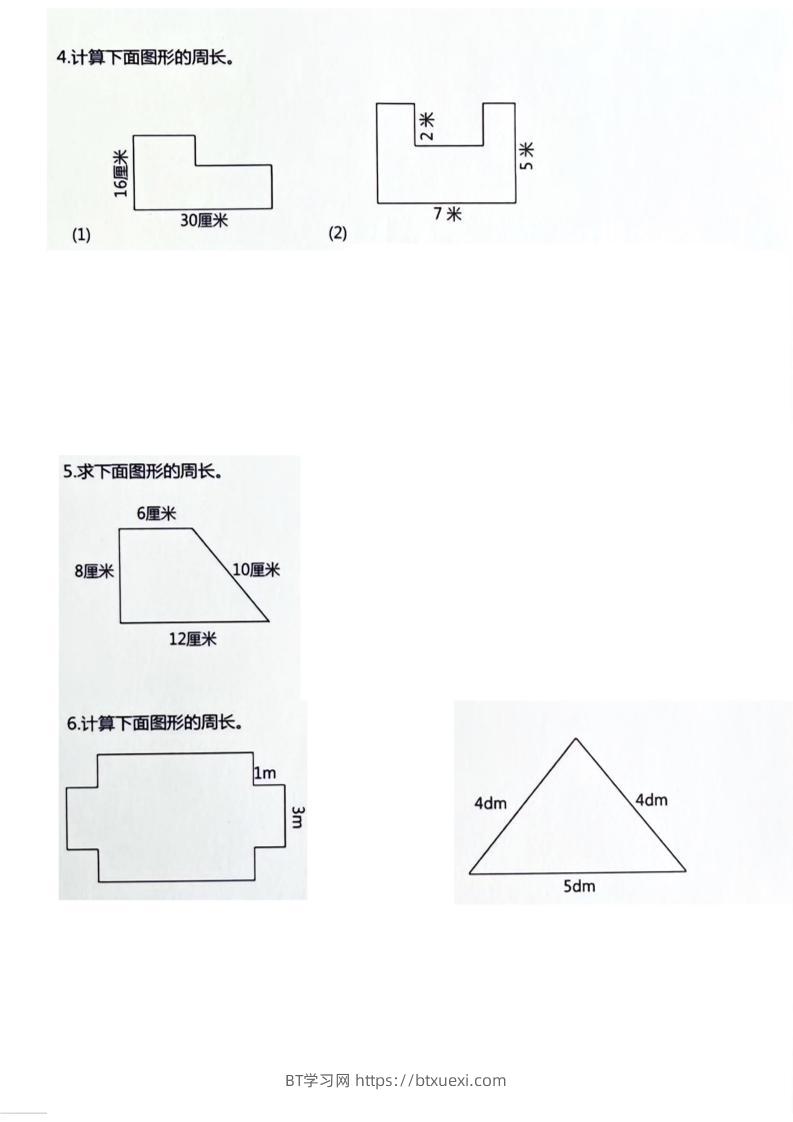 4.计算下面图形的周长。

16厘米

30厘米

(1)

2米

5米

7米

(2)

5.求下面图形的周长。

6厘米

8厘米

10厘米

12厘米

6.计算下面图形的周长。

1m

3m

4dm

4dm

5dm

BT学习网 https://btxuexi.com